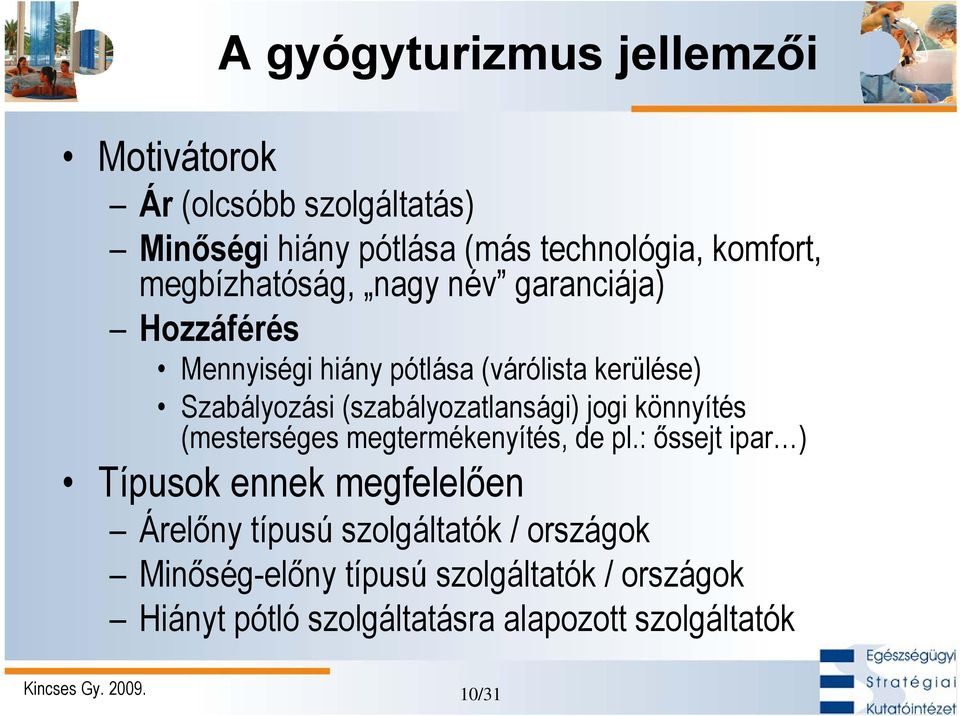 A gyógyturizmus jellemzői

• Motivátorok
– Ár (olcsóbb szolgáltatás)
– Minőségi hiány pótlása (más technológia, komfort, megbízhatóság, „nagy név” garanciája)
– Hozzáférés
• Mennyiségi hiány pótlása (várólista kerülése)
• Szabályozási (szabályozatlansági) jogi könnyítés (mesterséges megtermékenyítés, de pl.: őssejt ipar…)
• Típusok ennek megfelelően
– Árelőny típusú szolgáltatók / országok
– Minőség-előny típusú szolgáltatók / országok
– Hiányt pótló szolgáltatásra alapozott szolgáltatók

Kincses Gy. 2009.

10/31

Egészségügyi Stratégiai Kutatóintézet